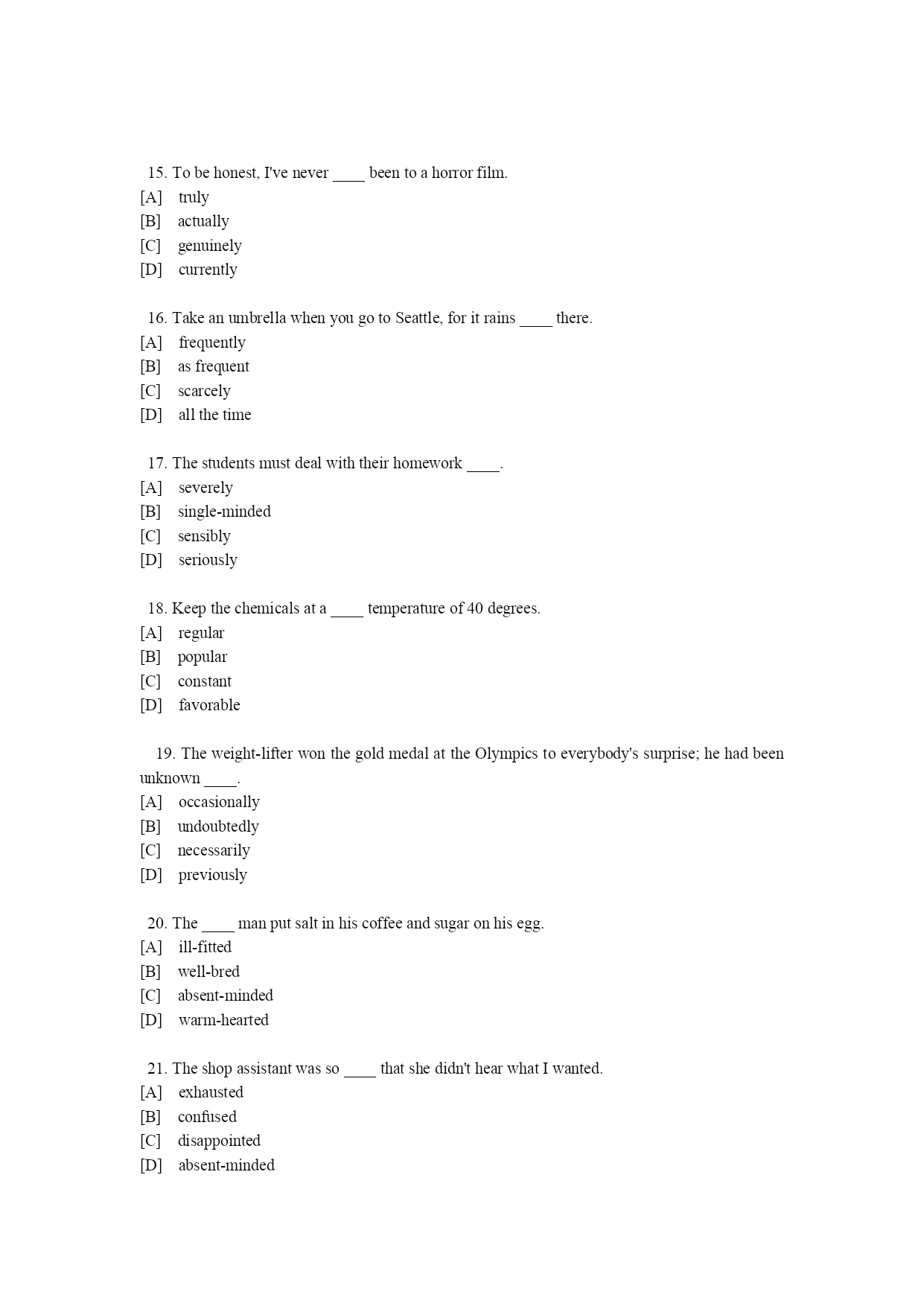 15. To be honest, I've never ____ been to a horror film.
[A] truly
[B] actually
[C] genuinely
[D] currently

16. Take an umbrella when you go to Seattle, for it rains ____ there.
[A] frequently
[B] as frequent
[C] scarcely
[D] all the time

17. The students must deal with their homework ____.
[A] severely
[B] single-minded
[C] sensibly
[D] seriously

18. Keep the chemicals at a ____ temperature of 40 degrees.
[A] regular
[B] popular
[C] constant
[D] favorable

19. The weight-lifter won the gold medal at the Olympics to everybody's surprise; he had been unknown ____.
[A] occasionally
[B] undoubtedly
[C] necessarily
[D] previously

20. The ____ man put salt in his coffee and sugar on his egg.
[A] ill-fitted
[B] well-bred
[C] absent-minded
[D] warm-hearted

21. The shop assistant was so ____ that she didn't hear what I wanted.
[A] exhausted
[B] confused
[C] disappointed
[D] absent-minded